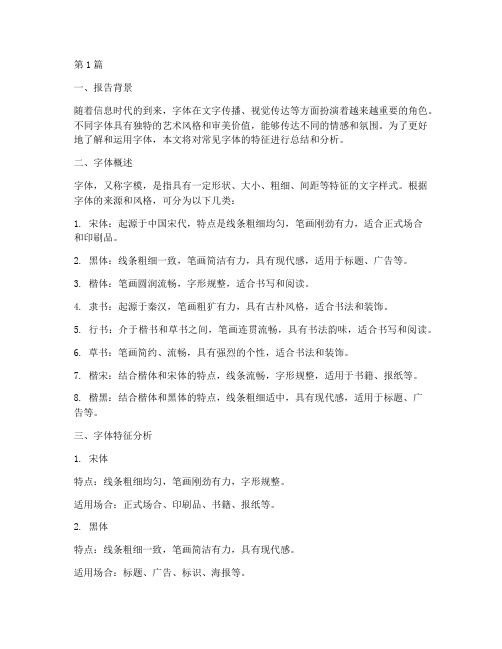 第 1 篇

一、报告背景

随着信息时代的到来，字体在文字传播、视觉传达等方面扮演着越来越重要的角色。不同字体具有独特的艺术风格和审美价值，能够传达不同的情感和氛围。为了更好地了解和运用字体，本文将对常见字体的特征进行总结和分析。

二、字体概述

字体，又称字模，是指具有一定形状、大小、粗细、间距等特征的文字样式。根据字体的来源和风格，可分为以下几类：

1. 宋体：起源于中国宋代，特点是线条粗细均匀，笔画刚劲有力，适合正式场合和印刷品。

2. 黑体：线条粗细一致，笔画简洁有力，具有现代感，适用于标题、广告等。

3. 楷体：笔画圆润流畅，字形规整，适合书写和阅读。

4. 隶书：起源于秦汉，笔画粗犷有力，具有古朴风格，适合书法和装饰。

5. 行书：介于楷书和草书之间，笔画连贯流畅，具有书法韵味，适合书写和阅读。

6. 草书：笔画简约、流畅，具有强烈的个性，适合书法和装饰。

7. 楷宋：结合楷体和宋体的特点，线条流畅，字形规整，适用于书籍、报纸等。

8. 楷黑：结合楷体和黑体的特点，线条粗细适中，具有现代感，适用于标题、广告等。

三、字体特征分析

1. 宋体

特点：线条粗细均匀，笔画刚劲有力，字形规整。

适用场合：正式场合、印刷品、书籍、报纸等。

2. 黑体

特点：线条粗细一致，笔画简洁有力，具有现代感。

适用场合：标题、广告、标识、海报等。